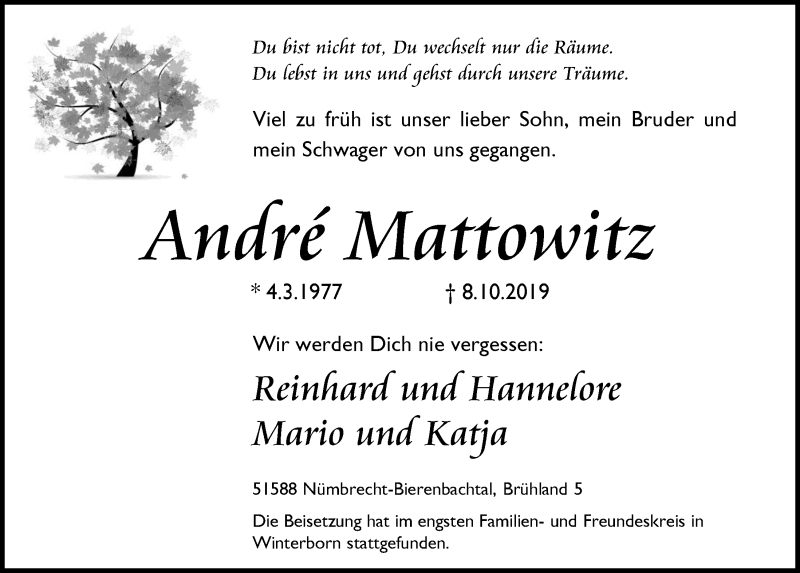 Du bist nicht tot, Du wechselt nur die Räume.
Du lebst in uns und gehst durch unsere Träume.

Viel zu früh ist unser lieber Sohn, mein Bruder und mein Schwager von uns gegangen.

André Mattowitz

* 4.3.1977 † 8.10.2019

Wir werden Dich nie vergessen:

Reinhard und Hannelore
Mario und Katja

51588 Nümbrecht-Bierenbachtal, Brühland 5

Die Beisetzung hat im engsten Familien- und Freundeskreis in Winterborn stattgefunden.